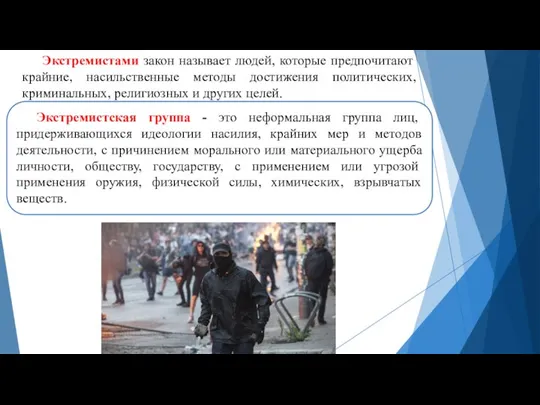 Экстремистами закон называет людей, которые предпочитают крайние, насильственные методы достижения политических, криминальных, религиозных и других целей.

Экстремистская группа - это неформальная группа лиц, придерживающихся идеологии насилия, крайних мер и методов деятельности, с причинением морального или материального ущерба личности, обществу, государству, с применением или угрозой применения оружия, физической силы, химических, взрывчатых веществ.